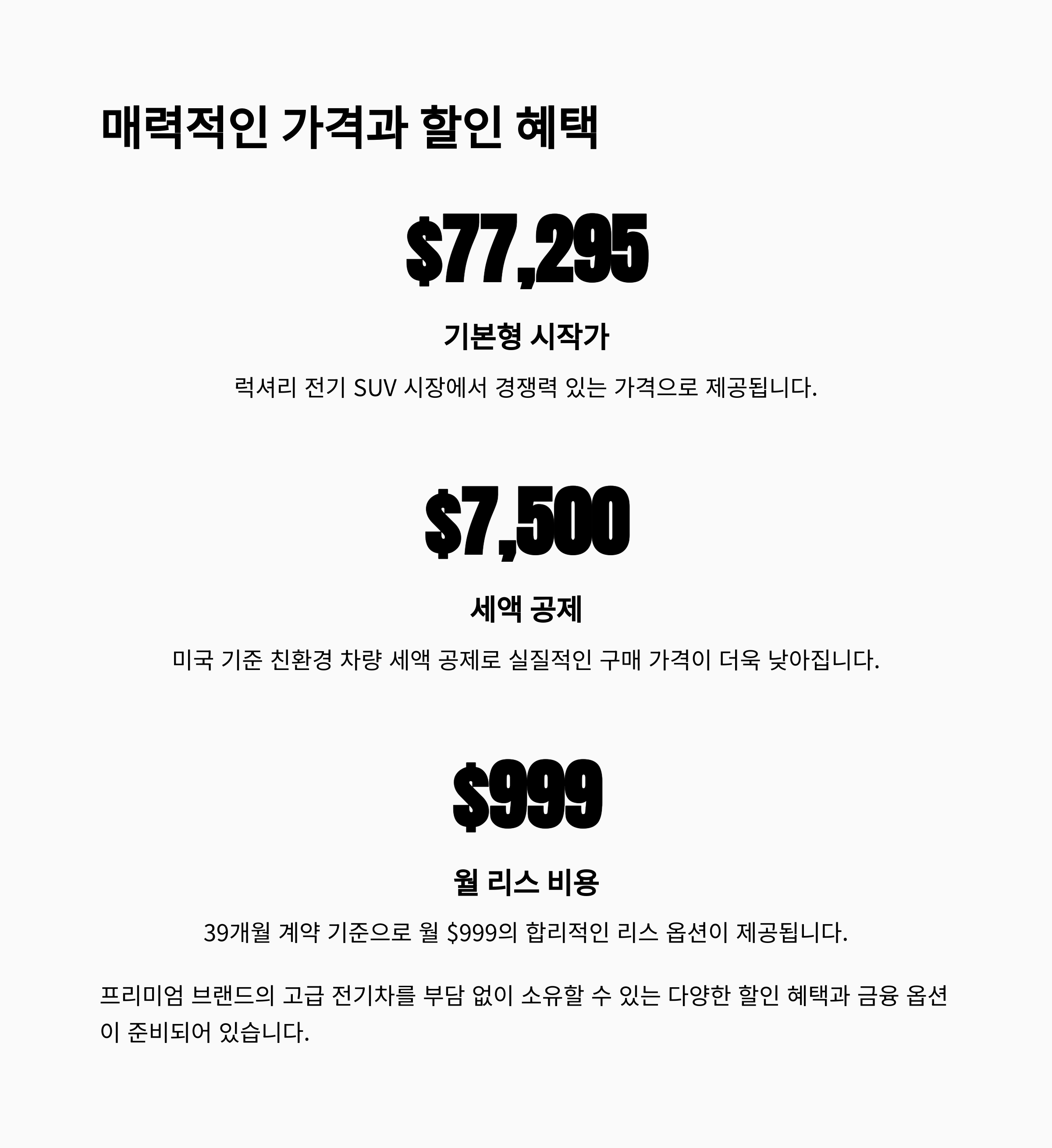 매력적인 가격과 할인 혜택

$77,295

기본형 시작가

럭셔리 전기 SUV 시장에서 경쟁력 있는 가격으로 제공됩니다.

$7,500

세액 공제

미국 기준 친환경 차량 세액 공제로 실질적인 구매 가격이 더욱 낮아집니다.

$999

월 리스 비용

39개월 계약 기준으로 월 $999의 합리적인 리스 옵션이 제공됩니다.

프리미엄 브랜드의 고급 전기차를 부담 없이 소유할 수 있는 다양한 할인 혜택과 금융 옵션이 준비되어 있습니다.